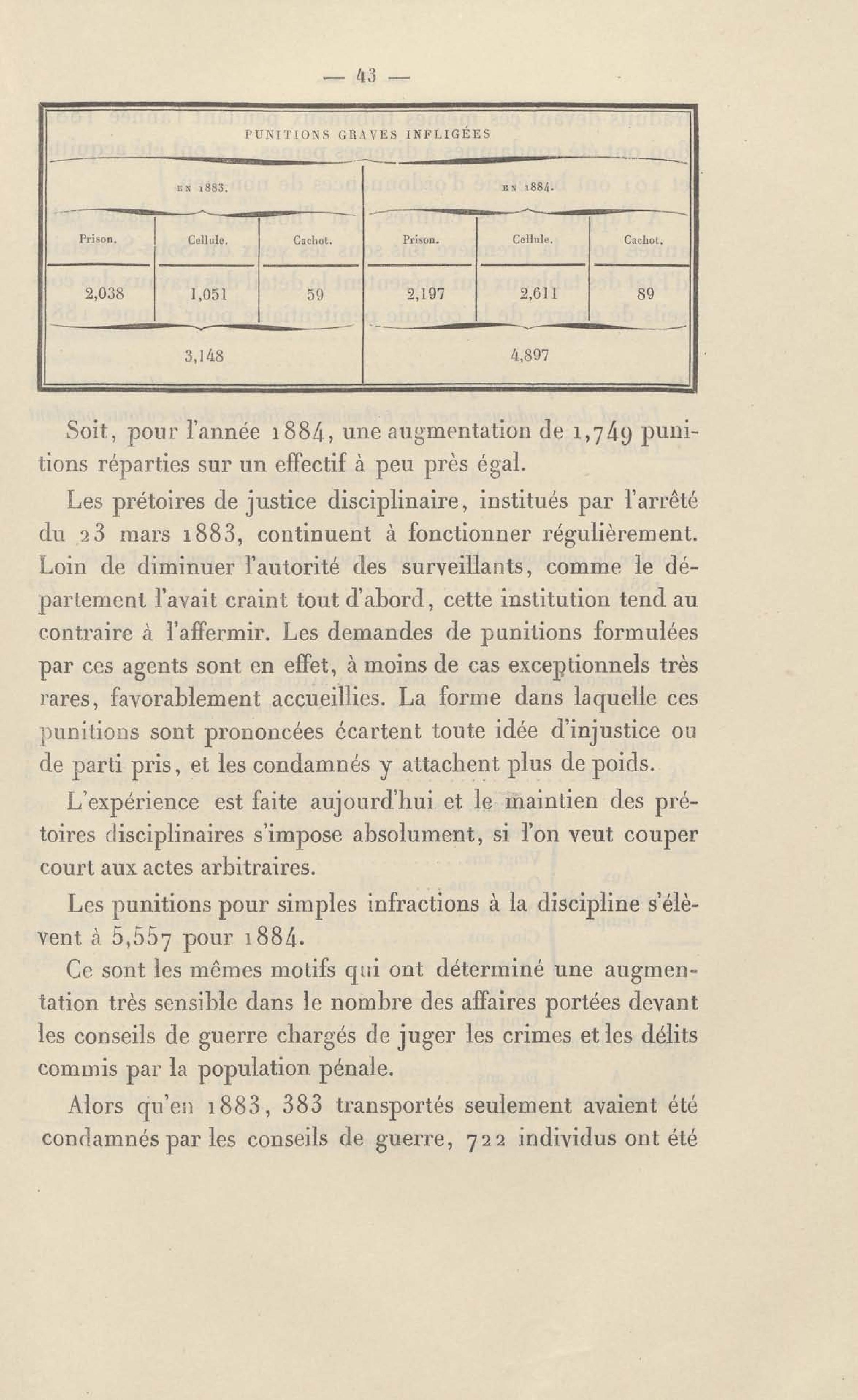 — 43 —

| PUNITIONS GRAVES INFLIGÉES | | | | | |
|---|---|---|---|---|---|
| EN 1883. | | | EN 1884. | | |
| Prison. | Cellule. | Cachot. | Prison. | Cellule. | Cachot. |
| 2,038 | 1,051 | 59 | 2,197 | 2,611 | 89 |
| 3,148 | | | 4,897 | | |

Soit, pour l'année 1884, une augmentation de 1,749 punitions réparties sur un effectif à peu près égal.

Les prétoires de justice disciplinaire, institués par l'arrêté du 23 mars 1883, continuent à fonctionner régulièrement. Loin de diminuer l'autorité des surveillants, comme le département l'avait craint tout d'abord, cette institution tend au contraire à l'affermir. Les demandes de punitions formulées par ces agents sont en effet, à moins de cas exceptionnels très rares, favorablement accueillies. La forme dans laquelle ces punitions sont prononcées écartent toute idée d'injustice ou de parti pris, et les condamnés y attachent plus de poids.

L'expérience est faite aujourd'hui et le maintien des prétoires disciplinaires s'impose absolument, si l'on veut couper court aux actes arbitraires.

Les punitions pour simples infractions à la discipline s'élèvent à 5,557 pour 1884.

Ce sont les mêmes motifs qui ont déterminé une augmentation très sensible dans le nombre des affaires portées devant les conseils de guerre chargés de juger les crimes et les délits commis par la population pénale.

Alors qu'en 1883, 383 transportés seulement avaient été condamnés par les conseils de guerre, 722 individus ont été